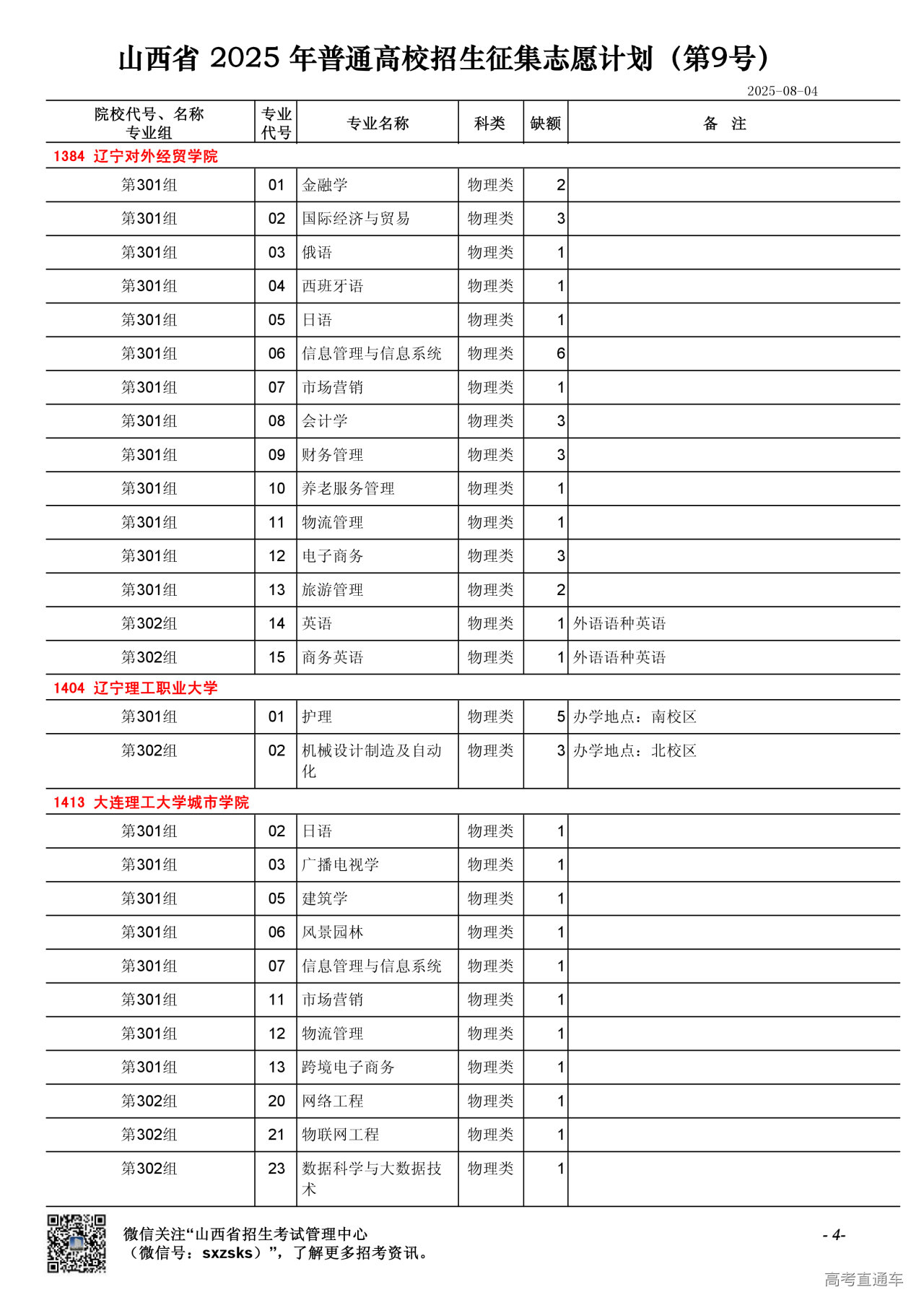 山西省 2025 年普通高校招生征集志愿计划（第9号）

2025-08-04

| 院校代号、名称 专业组 | 专业代号 | 专业名称 | 科类 | 缺额 | 备 注 |
|---|---|---|---|---|---|
| 1384 辽宁对外经贸学院 | | | | | |
| 第301组 | 01 | 金融学 | 物理类 | 2 | |
| 第301组 | 02 | 国际经济与贸易 | 物理类 | 3 | |
| 第301组 | 03 | 俄语 | 物理类 | 1 | |
| 第301组 | 04 | 西班牙语 | 物理类 | 1 | |
| 第301组 | 05 | 日语 | 物理类 | 1 | |
| 第301组 | 06 | 信息管理与信息系统 | 物理类 | 6 | |
| 第301组 | 07 | 市场营销 | 物理类 | 1 | |
| 第301组 | 08 | 会计学 | 物理类 | 3 | |
| 第301组 | 09 | 财务管理 | 物理类 | 3 | |
| 第301组 | 10 | 养老服务管理 | 物理类 | 1 | |
| 第301组 | 11 | 物流管理 | 物理类 | 1 | |
| 第301组 | 12 | 电子商务 | 物理类 | 3 | |
| 第301组 | 13 | 旅游管理 | 物理类 | 2 | |
| 第302组 | 14 | 英语 | 物理类 | 1 | 外语语种英语 |
| 第302组 | 15 | 商务英语 | 物理类 | 1 | 外语语种英语 |
| 1404 辽宁理工职业大学 | | | | | |
| 第301组 | 01 | 护理 | 物理类 | 5 | 办学地点：南校区 |
| 第302组 | 02 | 机械设计制造及自动化 | 物理类 | 3 | 办学地点：北校区 |
| 1413 大连理工大学城市学院 | | | | | |
| 第301组 | 02 | 日语 | 物理类 | 1 | |
| 第301组 | 03 | 广播电视学 | 物理类 | 1 | |
| 第301组 | 05 | 建筑学 | 物理类 | 1 | |
| 第301组 | 06 | 风景园林 | 物理类 | 1 | |
| 第301组 | 07 | 信息管理与信息系统 | 物理类 | 1 | |
| 第301组 | 11 | 市场营销 | 物理类 | 1 | |
| 第301组 | 12 | 物流管理 | 物理类 | 1 | |
| 第301组 | 13 | 跨境电子商务 | 物理类 | 1 | |
| 第302组 | 20 | 网络工程 | 物理类 | 1 | |
| 第302组 | 21 | 物联网工程 | 物理类 | 1 | |
| 第302组 | 23 | 数据科学与大数据技术 | 物理类 | 1 | |

微信关注“山西省招生考试管理中心（微信号：sxzsks）”，了解更多招考资讯。

- 4-

高考直通车